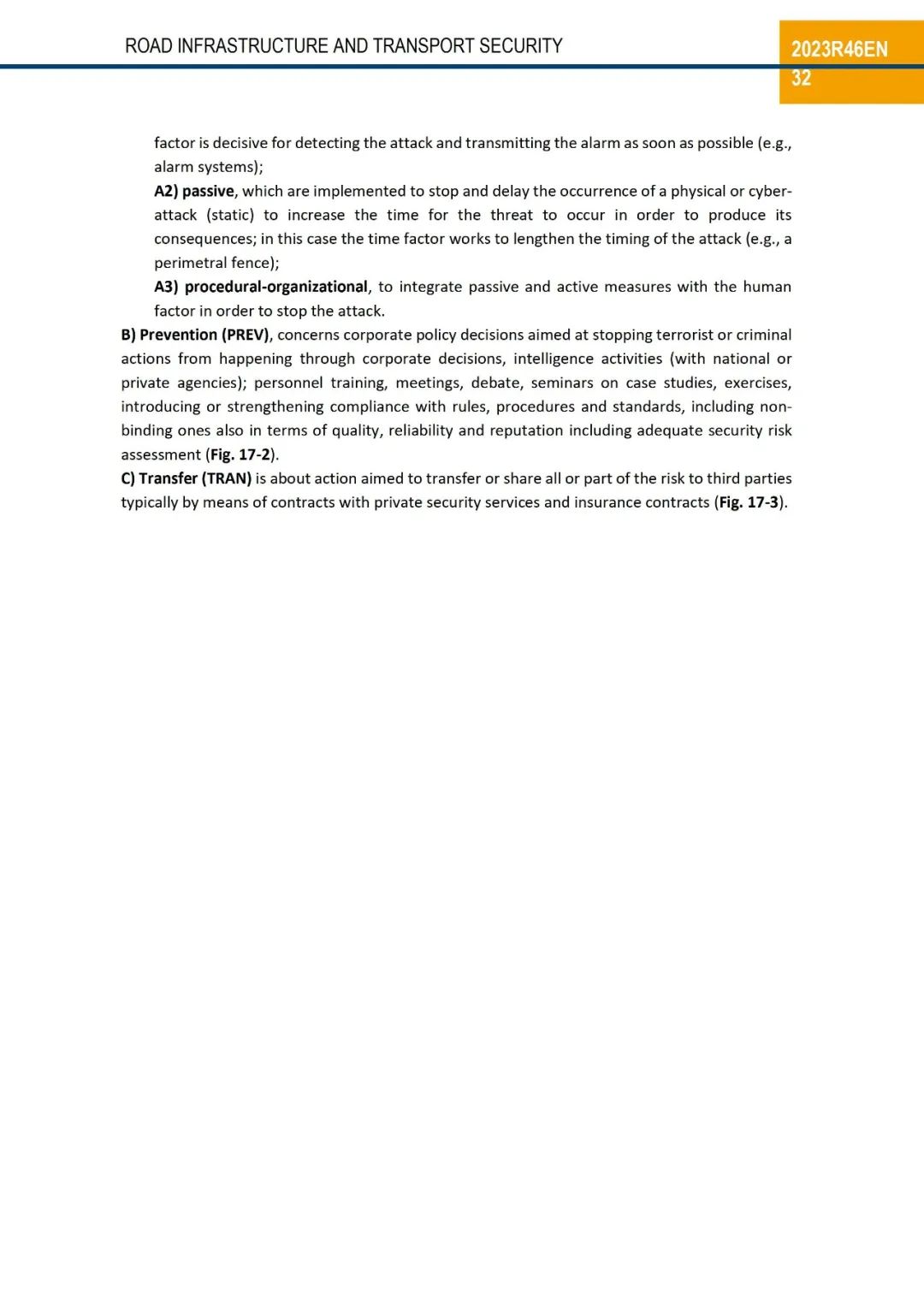 ROAD INFRASTRUCTURE AND TRANSPORT SECURITY

2023R46EN
32

factor is decisive for detecting the attack and transmitting the alarm as soon as possible (e.g., alarm systems);

A2) passive, which are implemented to stop and delay the occurrence of a physical or cyber-attack (static) to increase the time for the threat to occur in order to produce its consequences; in this case the time factor works to lengthen the timing of the attack (e.g., a perimetral fence);

A3) procedural-organizational, to integrate passive and active measures with the human factor in order to stop the attack.

B) Prevention (PREV), concerns corporate policy decisions aimed at stopping terrorist or criminal actions from happening through corporate decisions, intelligence activities (with national or private agencies); personnel training, meetings, debate, seminars on case studies, exercises, introducing or strengthening compliance with rules, procedures and standards, including non-binding ones also in terms of quality, reliability and reputation including adequate security risk assessment (Fig. 17-2).

C) Transfer (TRAN) is about action aimed to transfer or share all or part of the risk to third parties typically by means of contracts with private security services and insurance contracts (Fig. 17-3).